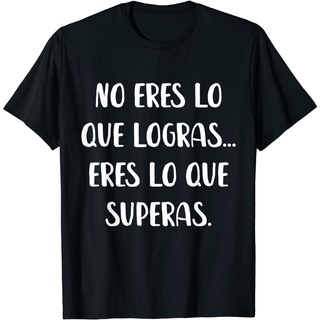 NO ERES LO QUE LOGRAS... ERES LO QUE SUPERAS.